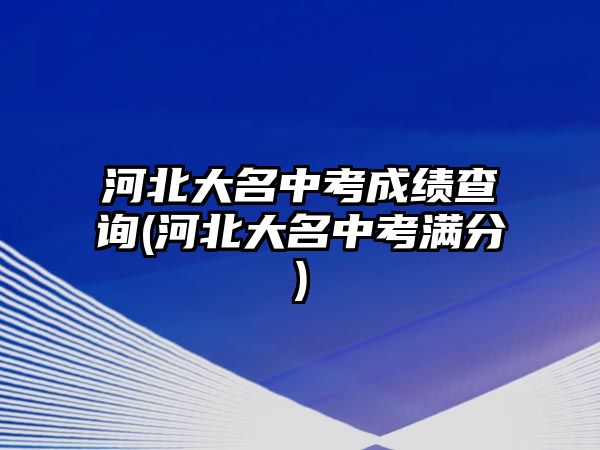 河北大名中考成绩查询(河北大名中考满分)